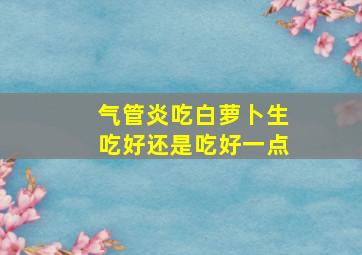 气管炎吃白萝卜生吃好还是吃好一点